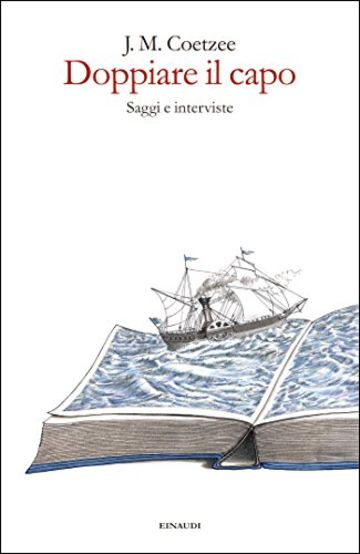 J. M. Coetzee
Doppiare il capo
Saggi e interviste

EINAUDI